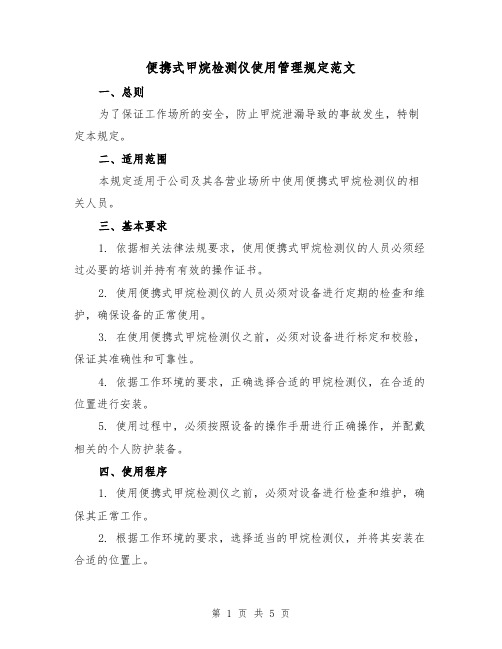 便携式甲烷检测仪使用管理规定范文

一、总则

为了保证工作场所的安全，防止甲烷泄漏导致的事故发生，特制定本规定。

二、适用范围

本规定适用于公司及其各营业场所中使用便携式甲烷检测仪的相关人员。

三、基本要求

1. 依据相关法律法规要求，使用便携式甲烷检测仪的人员必须经过必要的培训并持有有效的操作证书。

2. 使用便携式甲烷检测仪的人员必须对设备进行定期的检查和维护，确保设备的正常使用。

3. 在使用便携式甲烷检测仪之前，必须对设备进行标定和校验，保证其准确性和可靠性。

4. 依据工作环境的要求，正确选择合适的甲烷检测仪，在合适的位置进行安装。

5. 使用过程中，必须按照设备的操作手册进行正确操作，并配戴相关的个人防护装备。

四、使用程序

1. 使用便携式甲烷检测仪之前，必须对设备进行检查和维护，确保其正常工作。

2. 根据工作环境的要求，选择适当的甲烷检测仪，并将其安装在合适的位置上。

第 1 页 共 5 页